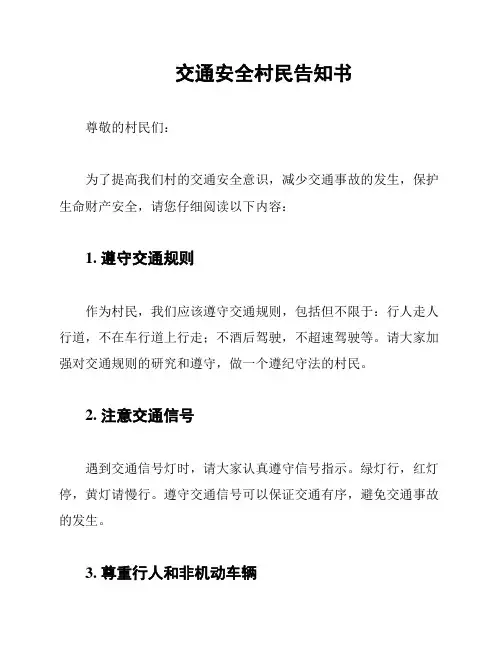 交通安全村民告知书

尊敬的村民们：

为了提高我们村的交通安全意识，减少交通事故的发生，保护生命财产安全，请您仔细阅读以下内容：

1. 遵守交通规则

作为村民，我们应该遵守交通规则，包括但不限于：行人走人行道，不在车行道上行走；不酒后驾驶，不超速驾驶等。请大家加强对交通规则的研究和遵守，做一个遵纪守法的村民。

2. 注意交通信号

遇到交通信号灯时，请大家认真遵守信号指示。绿灯行，红灯停，黄灯请慢行。遵守交通信号可以保证交通有序，避免交通事故的发生。

3. 尊重行人和非机动车辆